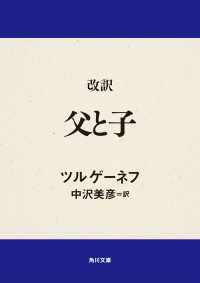 改訳

父と子

ツルゲーネフ
中沢美彦=訳

角川文庫